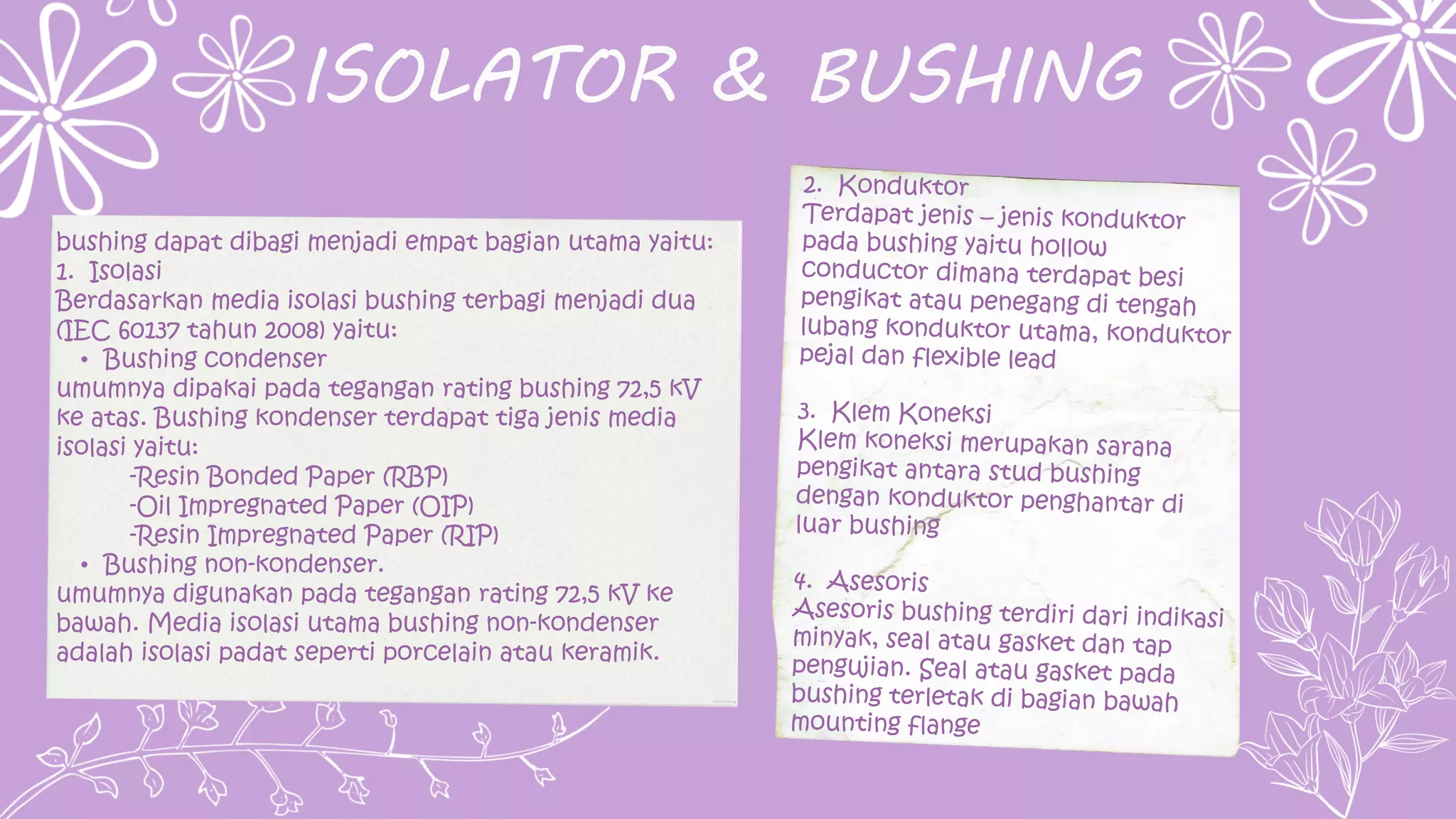 ISOLATOR & BUSHING

bushing dapat dibagi menjadi empat bagian utama yaitu:
1. Isolasi
Berdasarkan media isolasi bushing terbagi menjadi dua (IEC 60137 tahun 2008) yaitu:
• Bushing condenser
umumnya dipakai pada tegangan rating bushing 72,5 kV ke atas. Bushing kondenser terdapat tiga jenis media isolasi yaitu:
-Resin Bonded Paper (RBP)
-Oil Impregnated Paper (OIP)
-Resin Impregnated Paper (RIP)
• Bushing non-kondenser.
umumnya digunakan pada tegangan rating 72,5 kV ke bawah. Media isolasi utama bushing non-kondenser adalah isolasi padat seperti porcelain atau keramik.

2. Konduktor
Terdapat jenis – jenis konduktor pada bushing yaitu hollow conductor dimana terdapat besi pengikat atau penegang di tengah lubang konduktor utama, konduktor pejal dan flexible lead

3. Klem Koneksi
Klem koneksi merupakan sarana pengikat antara stud bushing dengan konduktor penghantar di luar bushing

4. Asesoris
Asesoris bushing terdiri dari indikasi minyak, seal atau gasket dan tap pengujian. Seal atau gasket pada bushing terletak di bagian bawah mounting flange